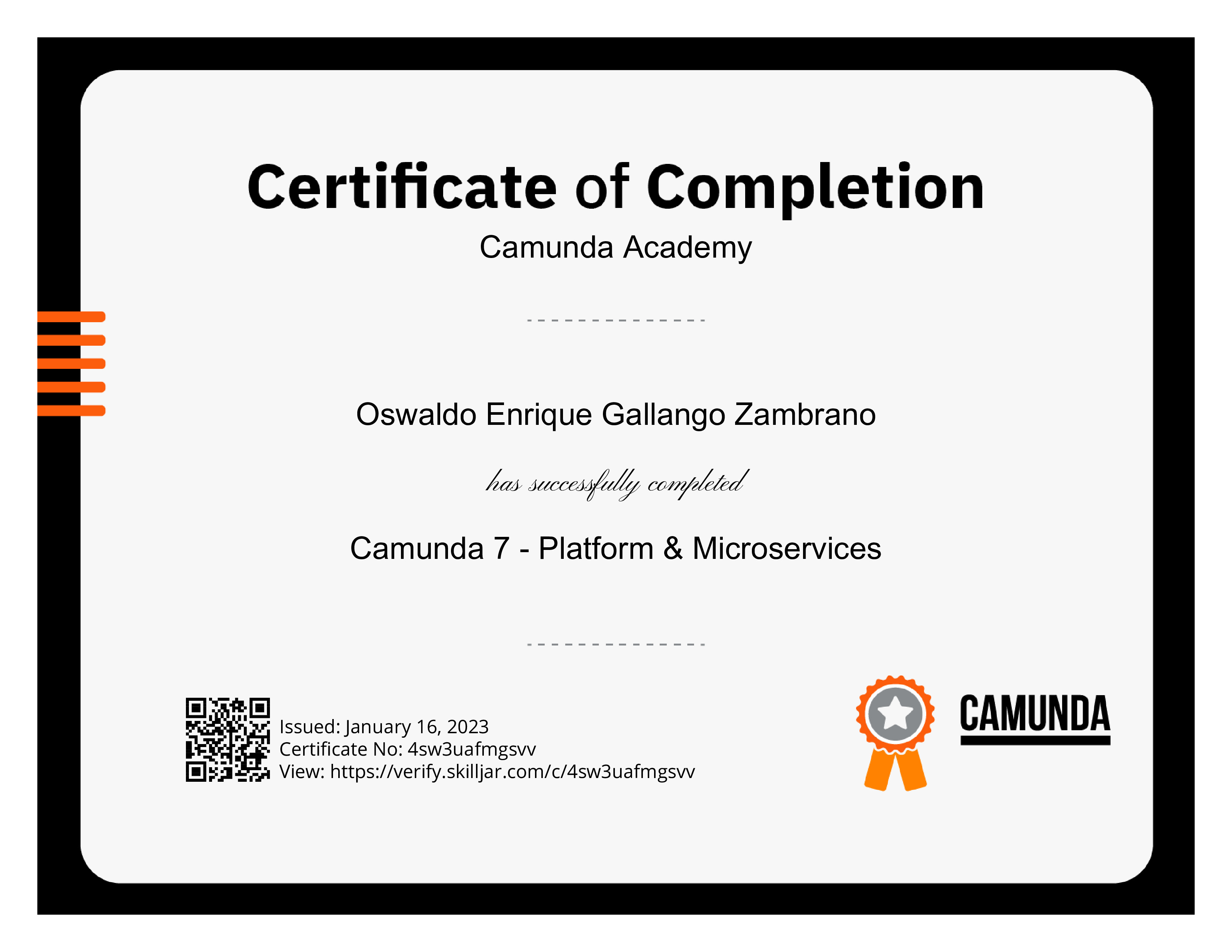 Certificate of Completion
Camunda Academy

Oswaldo Enrique Gallango Zambrano

has successfully completed

Camunda 7 - Platform & Microservices

Issued: January 16, 2023
Certificate No: 4sw3uafmgsvv
View: https://verify.skilljar.com/c/4sw3uafmgsvv

CAMUNDA